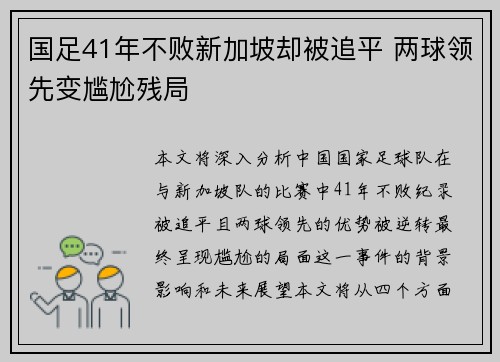 国足41年不败新加坡却被追平 两球领先变尴尬残局

本文将深入分析中国国家足球队在与新加坡队的比赛中41年不败纪录被追平且两球领先的优势被逆转最终呈现尴尬的局面这一事件的背景影响和未来展望本文将从四个方面